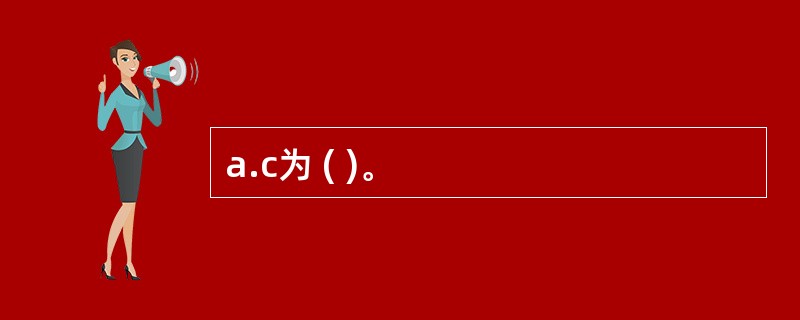 a.c为 ( )。